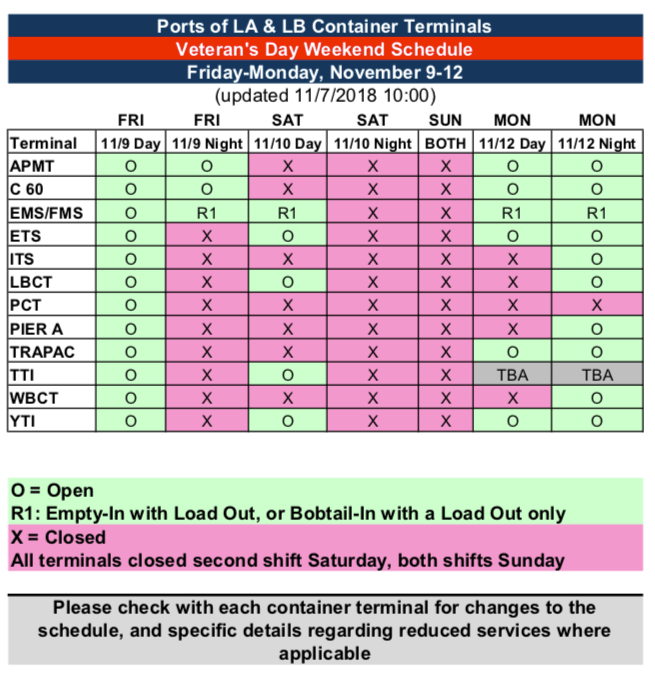 Ports of LA & LB Container Terminals
Veteran's Day Weekend Schedule
Friday-Monday, November 9-12
(updated 11/7/2018 10:00)

| | FRI | FRI | SAT | SAT | SUN | MON | MON |
|---|---|---|---|---|---|---|---|
| Terminal | 11/9 Day | 11/9 Night | 11/10 Day | 11/10 Night | BOTH | 11/12 Day | 11/12 Night |
| APMT | O | O | X | X | X | O | O |
| C 60 | O | O | X | X | X | O | O |
| EMS/FMS | O | R1 | R1 | X | X | R1 | R1 |
| ETS | O | X | O | X | X | O | O |
| ITS | O | X | X | X | X | X | O |
| LBCT | O | X | O | X | X | X | O |
| PCT | O | X | X | X | X | X | X |
| PIER A | O | X | X | X | X | X | O |
| TRAPAC | O | X | X | X | X | O | O |
| TTI | O | X | O | X | X | TBA | TBA |
| WBCT | O | X | X | X | X | X | O |
| YTI | O | X | O | X | X | O | O |

O = Open
R1: Empty-In with Load Out, or Bobtail-In with a Load Out only
X = Closed
All terminals closed second shift Saturday, both shifts Sunday

Please check with each container terminal for changes to the schedule, and specific details regarding reduced services where applicable